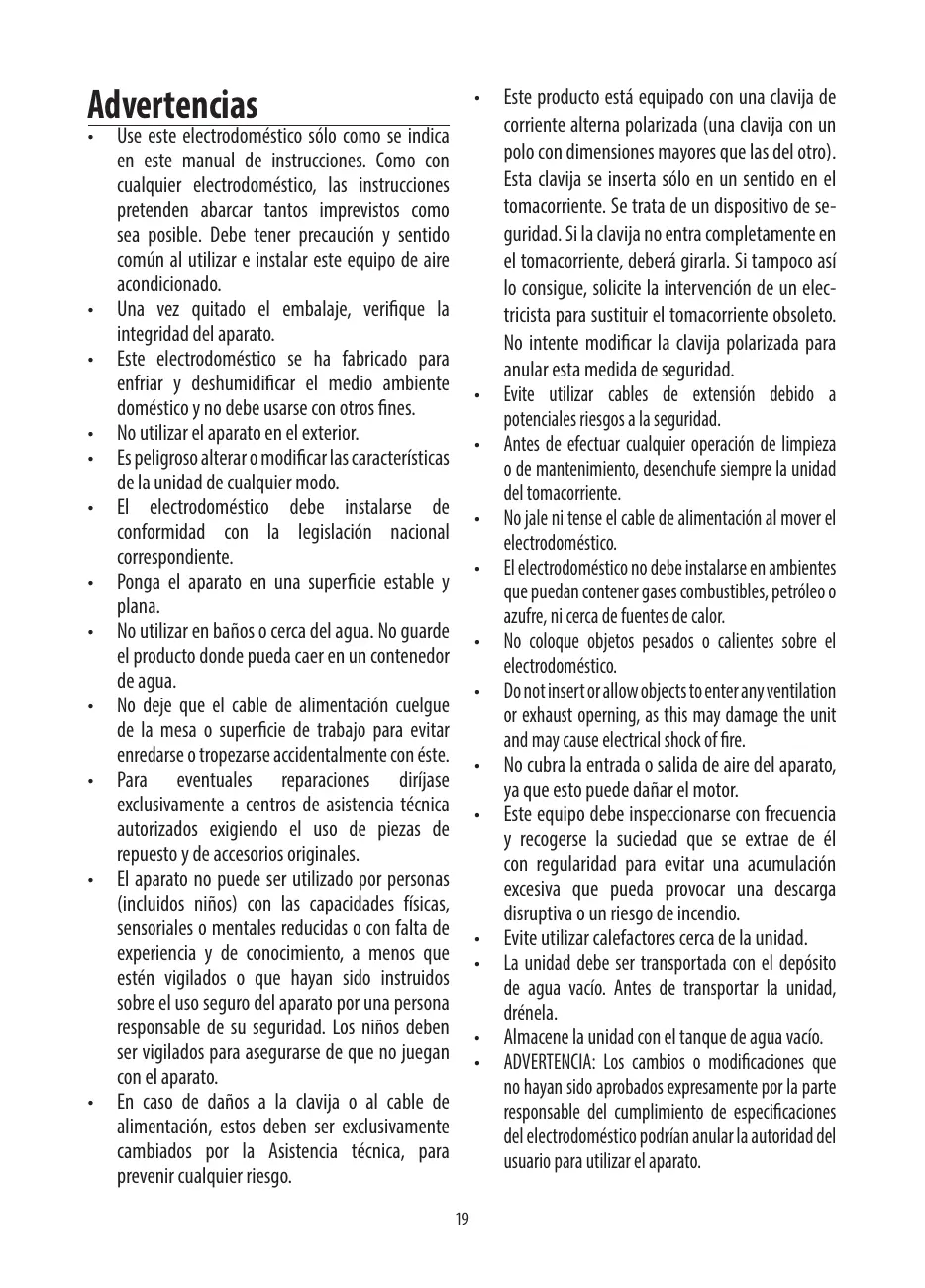 Advertencias

• Use este electrodoméstico sólo como se indica en este manual de instrucciones. Como con cualquier electrodoméstico, las instrucciones pretenden abarcar tantos imprevistos como sea posible. Debe tener precaución y sentido común al utilizar e instalar este equipo de aire acondicionado.
• Una vez quitado el embalaje, verifique la integridad del aparato.
• Este electrodoméstico se ha fabricado para enfriar y deshumidificar el medio ambiente doméstico y no debe usarse con otros fines.
• No utilizar el aparato en el exterior.
• Es peligroso alterar o modificar las características de la unidad de cualquier modo.
• El electrodoméstico debe instalarse de conformidad con la legislación nacional correspondiente.
• Ponga el aparato en una superficie estable y plana.
• No utilizar en baños o cerca del agua. No guarde el producto donde pueda caer en un contenedor de agua.
• No deje que el cable de alimentación cuelgue de la mesa o superficie de trabajo para evitar enredarse o tropezarse accidentalmente con éste.
• Para eventuales reparaciones diríjase exclusivamente a centros de asistencia técnica autorizados exigiendo el uso de piezas de repuesto y de accesorios originales.
• El aparato no puede ser utilizado por personas (incluidos niños) con las capacidades físicas, sensoriales o mentales reducidas o con falta de experiencia y de conocimiento, a menos que estén vigilados o que hayan sido instruidos sobre el uso seguro del aparato por una persona responsable de su seguridad. Los niños deben ser vigilados para asegurarse de que no juegan con el aparato.
• En caso de daños a la clavija o al cable de alimentación, estos deben ser exclusivamente cambiados por la Asistencia técnica, para prevenir cualquier riesgo.
• Este producto está equipado con una clavija de corriente alterna polarizada (una clavija con un polo con dimensiones mayores que las del otro). Esta clavija se inserta sólo en un sentido en el tomacorriente. Se trata de un dispositivo de seguridad. Si la clavija no entra completamente en el tomacorriente, deberá girarla. Si tampoco así lo consigue, solicite la intervención de un electricista para sustituir el tomacorriente obsoleto. No intente modificar la clavija polarizada para anular esta medida de seguridad.
• Evite utilizar cables de extensión debido a potenciales riesgos a la seguridad.
• Antes de efectuar cualquier operación de limpieza o de mantenimiento, desenchufe siempre la unidad del tomacorriente.
• No jale ni tense el cable de alimentación al mover el electrodoméstico.
• El electrodoméstico no debe instalarse en ambientes que puedan contener gases combustibles, petróleo o azufre, ni cerca de fuentes de calor.
• No coloque objetos pesados o calientes sobre el electrodoméstico.
• Do not insert or allow objects to enter any ventilation or exhaust operning, as this may damage the unit and may cause electrical shock of fire.
• No cubra la entrada o salida de aire del aparato, ya que esto puede dañar el motor.
• Este equipo debe inspeccionarse con frecuencia y recogerse la suciedad que se extrae de él con regularidad para evitar una acumulación excesiva que pueda provocar una descarga disruptiva o un riesgo de incendio.
• Evite utilizar calefactores cerca de la unidad.
• La unidad debe ser transportada con el depósito de agua vacío. Antes de transportar la unidad, drénela.
• Almacene la unidad con el tanque de agua vacío.
• ADVERTENCIA: Los cambios o modificaciones que no hayan sido aprobados expresamente por la parte responsable del cumplimiento de especificaciones del electrodoméstico podrían anular la autoridad del usuario para utilizar el aparato.

19